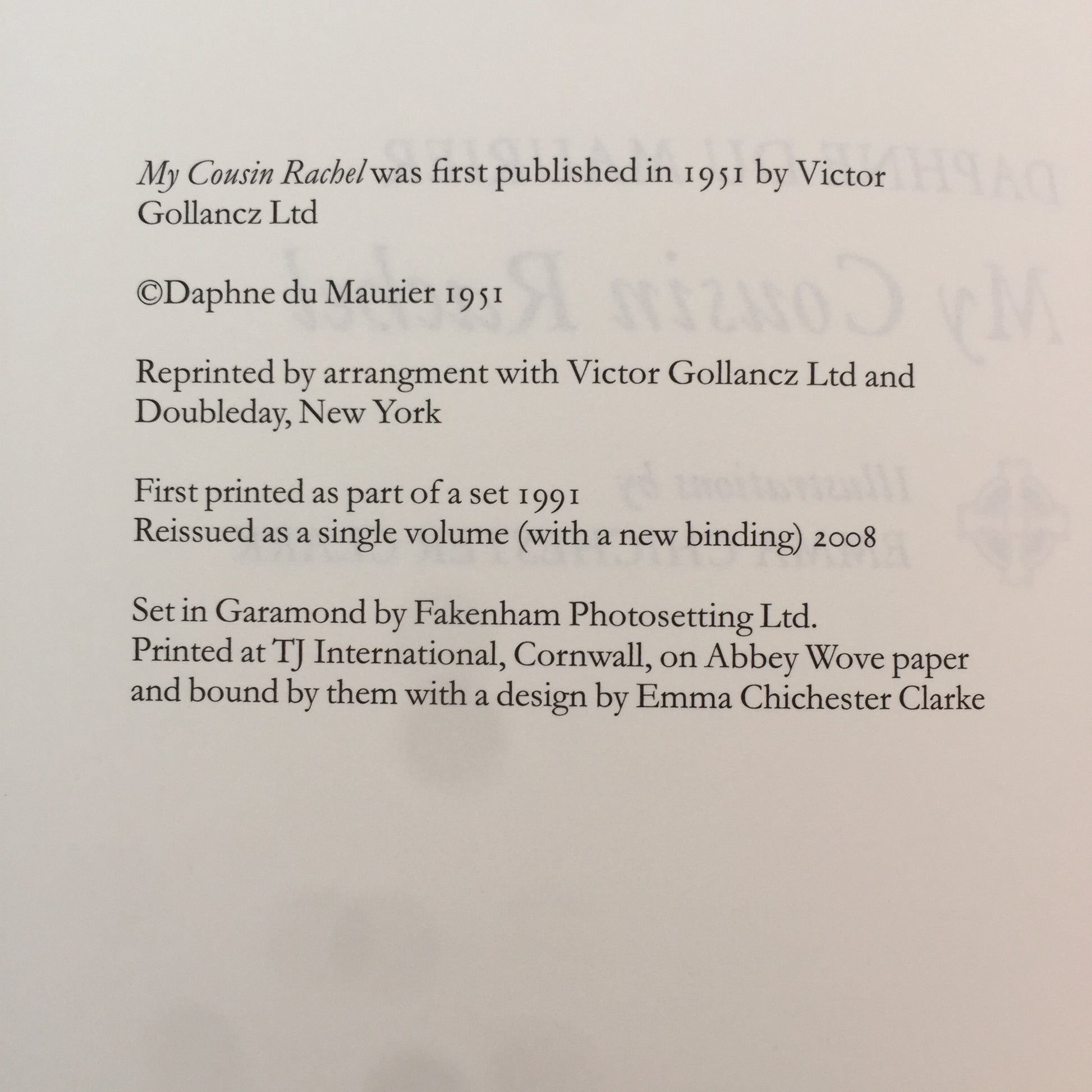 My Cousin Rachel was first published in 1951 by Victor Gollancz Ltd

©Daphne du Maurier 1951

Reprinted by arrangment with Victor Gollancz Ltd and Doubleday, New York

First printed as part of a set 1991
Reissued as a single volume (with a new binding) 2008

Set in Garamond by Fakenham Photosetting Ltd.
Printed at TJ International, Cornwall, on Abbey Wove paper and bound by them with a design by Emma Chichester Clarke